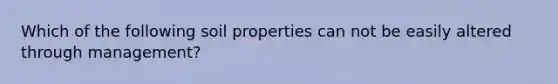 Which of the following soil properties can not be easily altered through management?